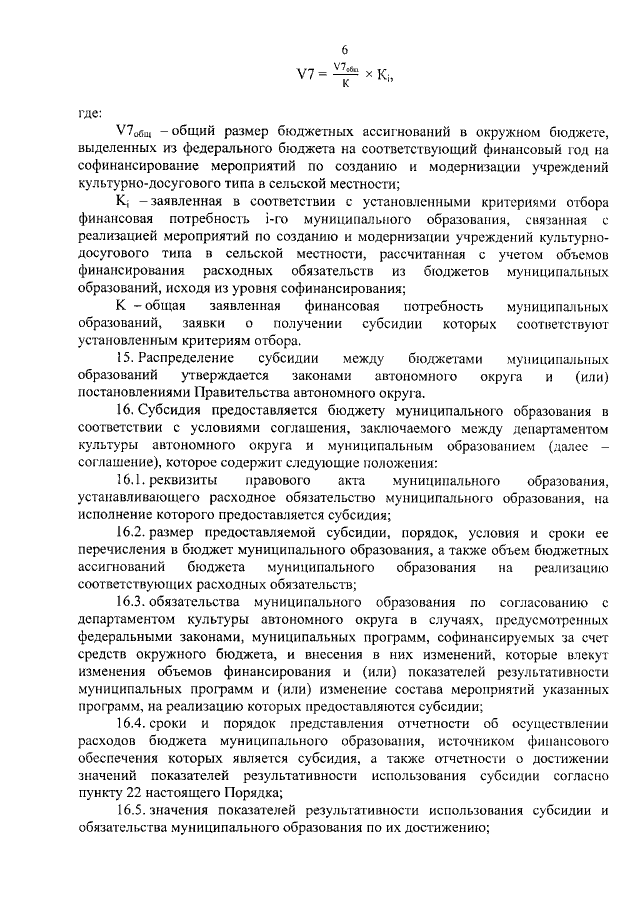 6

$V7 = \frac{V7_{общ}}{K} \times K_i,$

где:

$V7_{общ}$ – общий размер бюджетных ассигнований в окружном бюджете, выделенных из федерального бюджета на соответствующий финансовый год на софинансирование мероприятий по созданию и модернизации учреждений культурно-досугового типа в сельской местности;

$K_i$ – заявленная в соответствии с установленными критериями отбора финансовая потребность i-го муниципального образования, связанная с реализацией мероприятий по созданию и модернизации учреждений культурно-досугового типа в сельской местности, рассчитанная с учетом объемов финансирования расходных обязательств из бюджетов муниципальных образований, исходя из уровня софинансирования;

K – общая заявленная финансовая потребность муниципальных образований, заявки о получении субсидии которых соответствуют установленным критериям отбора.

15. Распределение субсидии между бюджетами муниципальных образований утверждается законами автономного округа и (или) постановлениями Правительства автономного округа.

16. Субсидия предоставляется бюджету муниципального образования в соответствии с условиями соглашения, заключаемого между департаментом культуры автономного округа и муниципальным образованием (далее – соглашение), которое содержит следующие положения:

16.1. реквизиты правового акта муниципального образования, устанавливающего расходное обязательство муниципального образования, на исполнение которого предоставляется субсидия;

16.2. размер предоставляемой субсидии, порядок, условия и сроки ее перечисления в бюджет муниципального образования, а также объем бюджетных ассигнований бюджета муниципального образования на реализацию соответствующих расходных обязательств;

16.3. обязательства муниципального образования по согласованию с департаментом культуры автономного округа в случаях, предусмотренных федеральными законами, муниципальных программ, софинансируемых за счет средств окружного бюджета, и внесения в них изменений, которые влекут изменения объемов финансирования и (или) показателей результативности муниципальных программ и (или) изменение состава мероприятий указанных программ, на реализацию которых предоставляются субсидии;

16.4. сроки и порядок представления отчетности об осуществлении расходов бюджета муниципального образования, источником финансового обеспечения которых является субсидия, а также отчетности о достижении значений показателей результативности использования субсидии согласно пункту 22 настоящего Порядка;

16.5. значения показателей результативности использования субсидии и обязательства муниципального образования по их достижению;